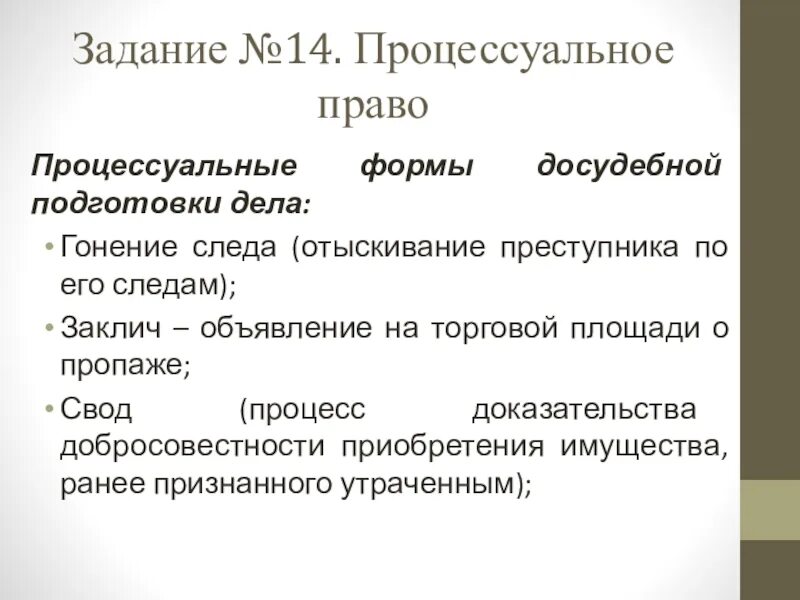 Задание №14. Процессуальное право

Процессуальные формы досудебной подготовки дела:

• Гонение следа (отыскивание преступника по его следам);
• Заклич – объявление на торговой площади о пропаже;
• Свод (процесс доказательства добросовестности приобретения имущества, ранее признанного утраченным);